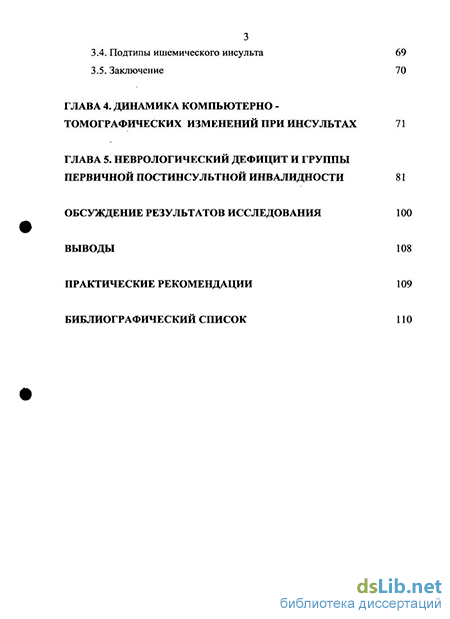 3

3.4. Подтипы ишемического инсульта 69

3.5. Заключение 70

ГЛАВА 4. ДИНАМИКА КОМПЬЮТЕРНО - ТОМОГРАФИЧЕСКИХ ИЗМЕНЕНИЙ ПРИ ИНСУЛЬТАХ 71

ГЛАВА 5. НЕВРОЛОГИЧЕСКИЙ ДЕФИЦИТ И ГРУППЫ ПЕРВИЧНОЙ ПОСТИНСУЛЬТНОЙ ИНВАЛИДНОСТИ 81

ОБСУЖДЕНИЕ РЕЗУЛЬТАТОВ ИССЛЕДОВАНИЯ 100

ВЫВОДЫ 108

ПРАКТИЧЕСКИЕ РЕКОМЕНДАЦИИ 109

БИБЛИОГРАФИЧЕСКИЙ СПИСОК 110

dsLib.net
библиотека диссертаций